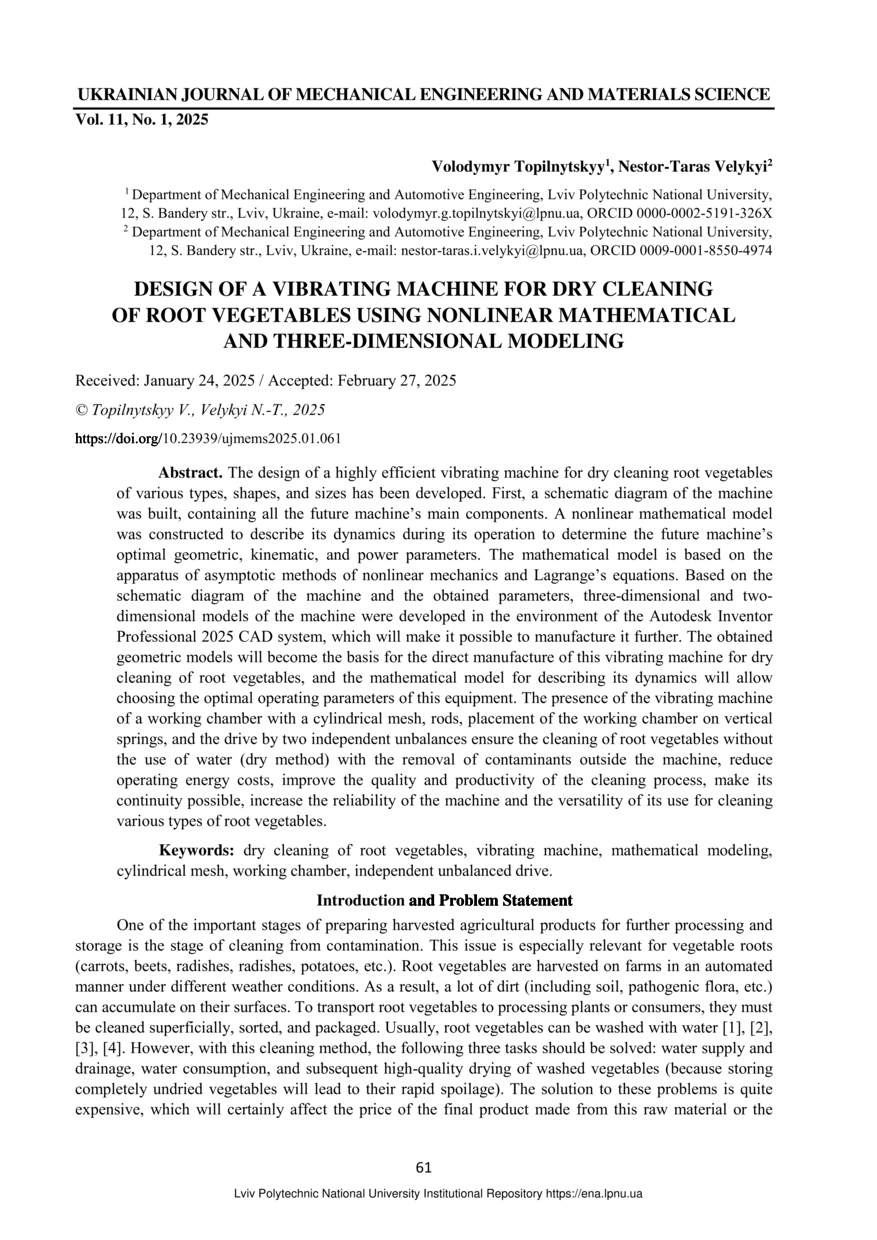 UKRAINIAN JOURNAL OF MECHANICAL ENGINEERING AND MATERIALS SCIENCE
Vol. 11, No. 1, 2025

Volodymyr Topilnytskyy$^1$, Nestor-Taras Velykyi$^2$

$^1$ Department of Mechanical Engineering and Automotive Engineering, Lviv Polytechnic National University, 12, S. Bandery str., Lviv, Ukraine, e-mail: volodymyr.g.topilnytskyi@lpnu.ua, ORCID 0000-0002-5191-326X
$^2$ Department of Mechanical Engineering and Automotive Engineering, Lviv Polytechnic National University, 12, S. Bandery str., Lviv, Ukraine, e-mail: nestor-taras.i.velykyi@lpnu.ua, ORCID 0009-0001-8550-4974

DESIGN OF A VIBRATING MACHINE FOR DRY CLEANING OF ROOT VEGETABLES USING NONLINEAR MATHEMATICAL AND THREE-DIMENSIONAL MODELING

Received: January 24, 2025 / Accepted: February 27, 2025

© Topilnytskyy V., Velykyi N.-T., 2025

https://doi.org/10.23939/ujmems2025.01.061

Abstract. The design of a highly efficient vibrating machine for dry cleaning root vegetables of various types, shapes, and sizes has been developed. First, a schematic diagram of the machine was built, containing all the future machine's main components. A nonlinear mathematical model was constructed to describe its dynamics during its operation to determine the future machine's optimal geometric, kinematic, and power parameters. The mathematical model is based on the apparatus of asymptotic methods of nonlinear mechanics and Lagrange's equations. Based on the schematic diagram of the machine and the obtained parameters, three-dimensional and two-dimensional models of the machine were developed in the environment of the Autodesk Inventor Professional 2025 CAD system, which will make it possible to manufacture it further. The obtained geometric models will become the basis for the direct manufacture of this vibrating machine for dry cleaning of root vegetables, and the mathematical model for describing its dynamics will allow choosing the optimal operating parameters of this equipment. The presence of the vibrating machine of a working chamber with a cylindrical mesh, rods, placement of the working chamber on vertical springs, and the drive by two independent unbalances ensure the cleaning of root vegetables without the use of water (dry method) with the removal of contaminants outside the machine, reduce operating energy costs, improve the quality and productivity of the cleaning process, make its continuity possible, increase the reliability of the machine and the versatility of its use for cleaning various types of root vegetables.

Keywords: dry cleaning of root vegetables, vibrating machine, mathematical modeling, cylindrical mesh, working chamber, independent unbalanced drive.

Introduction and Problem Statement

One of the important stages of preparing harvested agricultural products for further processing and storage is the stage of cleaning from contamination. This issue is especially relevant for vegetable roots (carrots, beets, radishes, radishes, potatoes, etc.). Root vegetables are harvested on farms in an automated manner under different weather conditions. As a result, a lot of dirt (including soil, pathogenic flora, etc.) can accumulate on their surfaces. To transport root vegetables to processing plants or consumers, they must be cleaned superficially, sorted, and packaged. Usually, root vegetables can be washed with water [1], [2], [3], [4]. However, with this cleaning method, the following three tasks should be solved: water supply and drainage, water consumption, and subsequent high-quality drying of washed vegetables (because storing completely undried vegetables will lead to their rapid spoilage). The solution to these problems is quite expensive, which will certainly affect the price of the final product made from this raw material or the

61

Lviv Polytechnic National University Institutional Repository https://ena.lpnu.ua